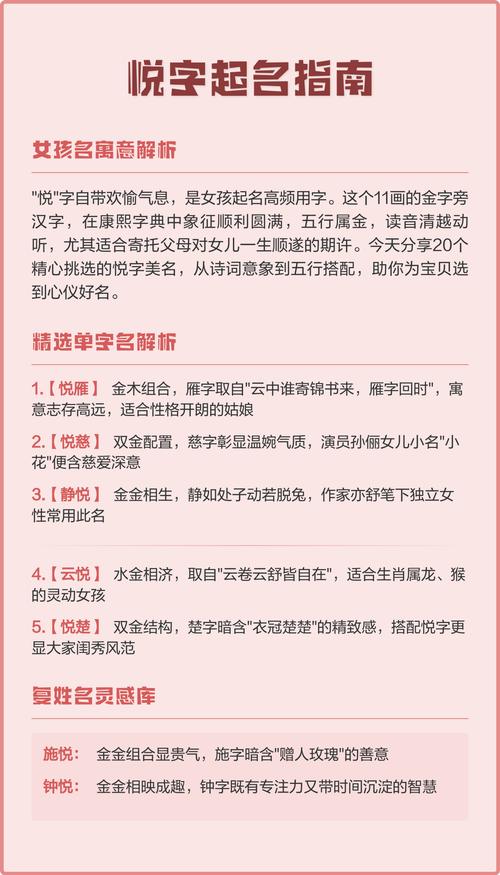 悦字起名指南

女孩名寓意解析

"悦"字自带欢愉气息，是女孩起名高频用字。这个11画的金字旁汉字，在康熙字典中象征顺利圆满，五行属金，读音清越动听，尤其适合寄托父母对女儿一生顺遂的期许。今天分享20个精心挑选的悦字美名，从诗词意象到五行搭配，助你为宝贝选到心仪好名。

精选单字名解析

1.【悦雁】 金木组合，雁字取自"云中谁寄锦书来，雁字回时"，寓意志存高远，适合性格开朗的姑娘

2.【悦慈】 双金配置，慈字彰显温婉气质，演员孙俪女儿小名"小花"便含慈爱深意

3.【静悦】 金金相生，静如处子动若脱兔，作家亦舒笔下独立女性常用此名

4.【云悦】 水金相济，取自"云卷云舒皆自在"，适合生肖属龙、猴的灵动女孩

5.【悦楚】 双金结构，楚字暗含"衣冠楚楚"的精致感，搭配悦字更显大家闺秀风范

复姓名灵感库

施悦： 金金组合显贵气，施字暗含"赠人玫瑰"的善意

钟悦： 金金相映成趣，钟字既有专注力又带时间沉淀的智慧